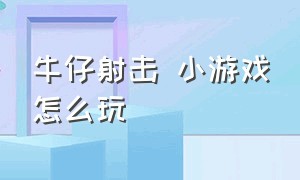 牛仔射击 小游戏怎么玩